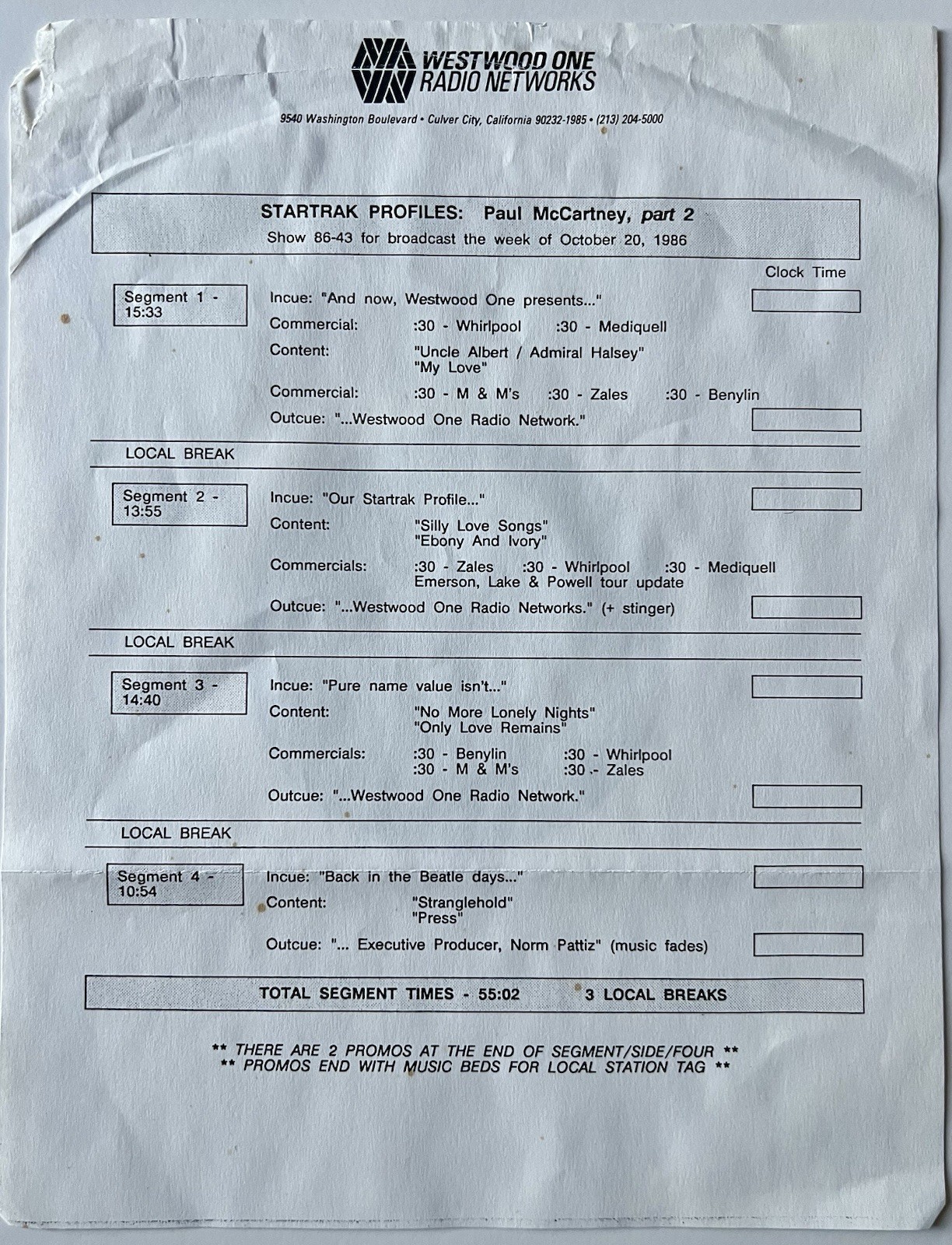 WESTWOOD ONE RADIO NETWORKS

9540 Washington Boulevard • Culver City, California 90232-1985 • (213) 204-5000

STARTRAK PROFILES: Paul McCartney, part 2
Show 86-43 for broadcast the week of October 20, 1986

Clock Time

Segment 1 - 15:33

Incue: "And now, Westwood One presents..."
Commercial: :30 - Whirlpool :30 - Mediquell
Content: "Uncle Albert / Admiral Halsey" "My Love"
Commercial: :30 - M & M's :30 - Zales :30 - Benylin
Outcue: "...Westwood One Radio Network."

LOCAL BREAK

Segment 2 - 13:55

Incue: "Our Startrak Profile..."
Content: "Silly Love Songs" "Ebony And Ivory"
Commercials: :30 - Zales :30 - Whirlpool :30 - Mediquell Emerson, Lake & Powell tour update
Outcue: "...Westwood One Radio Networks." (+ stinger)

LOCAL BREAK

Segment 3 - 14:40

Incue: "Pure name value isn't..."
Content: "No More Lonely Nights" "Only Love Remains"
Commercials: :30 - Benylin :30 - Whirlpool :30 - M & M's :30 - Zales
Outcue: "...Westwood One Radio Network."

LOCAL BREAK

Segment 4 - 10:54

Incue: "Back in the Beatle days..."
Content: "Stranglehold" "Press"
Outcue: "... Executive Producer, Norm Pattiz" (music fades)

TOTAL SEGMENT TIMES - 55:02 3 LOCAL BREAKS

** THERE ARE 2 PROMOS AT THE END OF SEGMENT/SIDE/FOUR **
** PROMOS END WITH MUSIC BEDS FOR LOCAL STATION TAG **